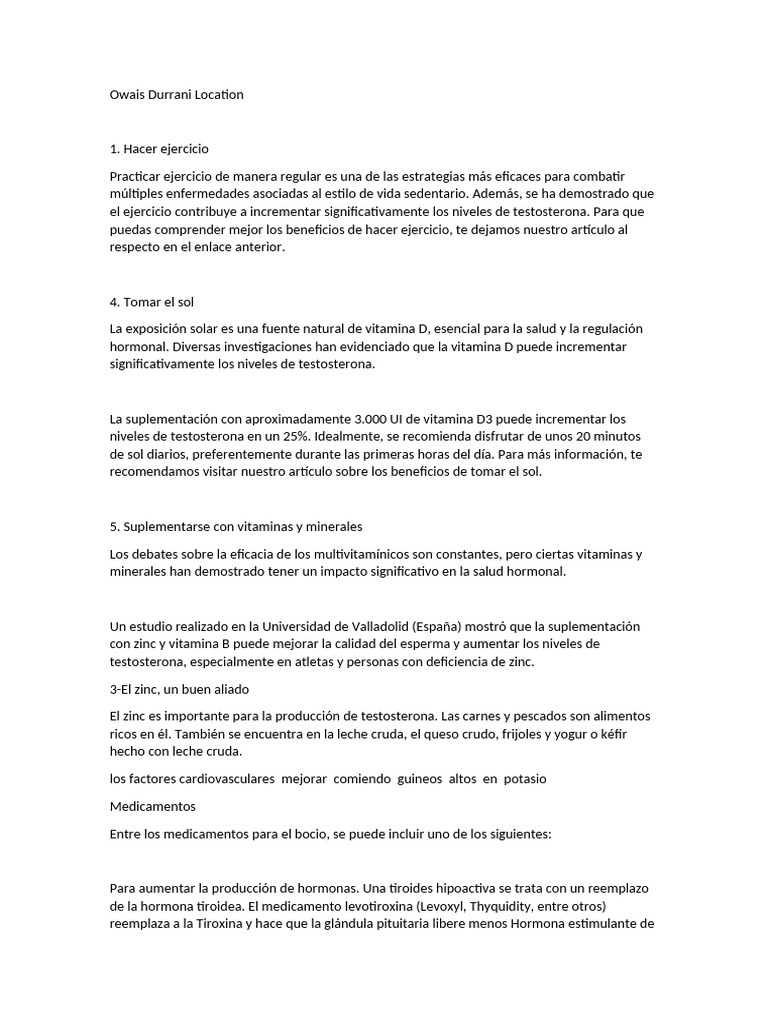 Owais Durrani Location

1. Hacer ejercicio

Practicar ejercicio de manera regular es una de las estrategias más eficaces para combatir múltiples enfermedades asociadas al estilo de vida sedentario. Además, se ha demostrado que el ejercicio contribuye a incrementar significativamente los niveles de testosterona. Para que puedas comprender mejor los beneficios de hacer ejercicio, te dejamos nuestro artículo al respecto en el enlace anterior.

4. Tomar el sol

La exposición solar es una fuente natural de vitamina D, esencial para la salud y la regulación hormonal. Diversas investigaciones han evidenciado que la vitamina D puede incrementar significativamente los niveles de testosterona.

La suplementación con aproximadamente 3.000 UI de vitamina D3 puede incrementar los niveles de testosterona en un 25%. Idealmente, se recomienda disfrutar de unos 20 minutos de sol diarios, preferentemente durante las primeras horas del día. Para más información, te recomendamos visitar nuestro artículo sobre los beneficios de tomar el sol.

5. Suplementarse con vitaminas y minerales

Los debates sobre la eficacia de los multivitamínicos son constantes, pero ciertas vitaminas y minerales han demostrado tener un impacto significativo en la salud hormonal.

Un estudio realizado en la Universidad de Valladolid (España) mostró que la suplementación con zinc y vitamina B puede mejorar la calidad del esperma y aumentar los niveles de testosterona, especialmente en atletas y personas con deficiencia de zinc.

3-El zinc, un buen aliado

El zinc es importante para la producción de testosterona. Las carnes y pescados son alimentos ricos en él. También se encuentra en la leche cruda, el queso crudo, frijoles y yogur o kéfir hecho con leche cruda.

los factores cardiovasculares mejorar comiendo guineos altos en potasio

Medicamentos

Entre los medicamentos para el bocio, se puede incluir uno de los siguientes:

Para aumentar la producción de hormonas. Una tiroides hipoactiva se trata con un reemplazo de la hormona tiroidea. El medicamento levotiroxina (Levoxyl, Thyquidity, entre otros) reemplaza a la Tiroxina y hace que la glándula pituitaria libere menos Hormona estimulante de